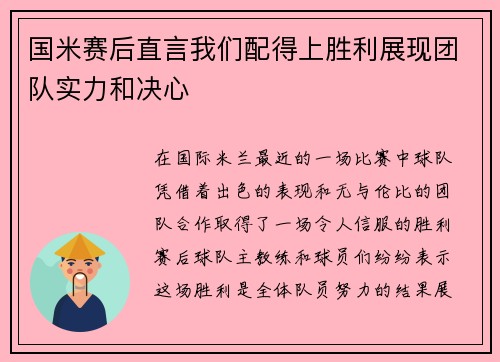 国米赛后直言我们配得上胜利展现团队实力和决心

在国际米兰最近的一场比赛中球队凭借着出色的表现和无与伦比的团队合作取得了一场令人信服的胜利赛后球队主教练和球员们纷纷表示这场胜利是全体队员努力的结果展